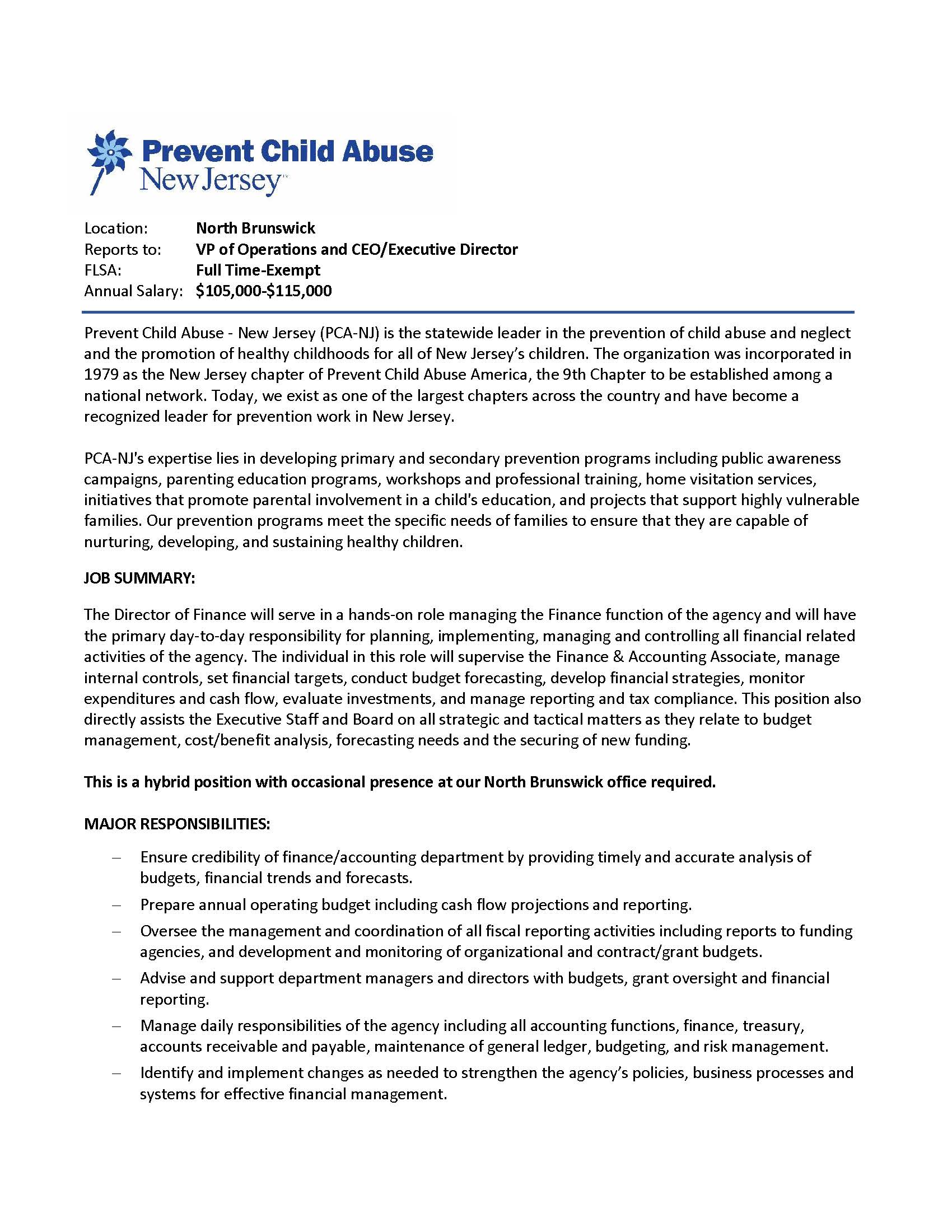 Prevent Child Abuse
New Jersey™

Location: North Brunswick
Reports to: VP of Operations and CEO/Executive Director
FLSA: Full Time-Exempt
Annual Salary: \$105,000-\$115,000

Prevent Child Abuse - New Jersey (PCA-NJ) is the statewide leader in the prevention of child abuse and neglect and the promotion of healthy childhoods for all of New Jersey's children. The organization was incorporated in 1979 as the New Jersey chapter of Prevent Child Abuse America, the 9th Chapter to be established among a national network. Today, we exist as one of the largest chapters across the country and have become a recognized leader for prevention work in New Jersey.

PCA-NJ's expertise lies in developing primary and secondary prevention programs including public awareness campaigns, parenting education programs, workshops and professional training, home visitation services, initiatives that promote parental involvement in a child's education, and projects that support highly vulnerable families. Our prevention programs meet the specific needs of families to ensure that they are capable of nurturing, developing, and sustaining healthy children.

JOB SUMMARY:

The Director of Finance will serve in a hands-on role managing the Finance function of the agency and will have the primary day-to-day responsibility for planning, implementing, managing and controlling all financial related activities of the agency. The individual in this role will supervise the Finance & Accounting Associate, manage internal controls, set financial targets, conduct budget forecasting, develop financial strategies, monitor expenditures and cash flow, evaluate investments, and manage reporting and tax compliance. This position also directly assists the Executive Staff and Board on all strategic and tactical matters as they relate to budget management, cost/benefit analysis, forecasting needs and the securing of new funding.

This is a hybrid position with occasional presence at our North Brunswick office required.

MAJOR RESPONSIBILITIES:

– Ensure credibility of finance/accounting department by providing timely and accurate analysis of budgets, financial trends and forecasts.
– Prepare annual operating budget including cash flow projections and reporting.
– Oversee the management and coordination of all fiscal reporting activities including reports to funding agencies, and development and monitoring of organizational and contract/grant budgets.
– Advise and support department managers and directors with budgets, grant oversight and financial reporting.
– Manage daily responsibilities of the agency including all accounting functions, finance, treasury, accounts receivable and payable, maintenance of general ledger, budgeting, and risk management.
– Identify and implement changes as needed to strengthen the agency's policies, business processes and systems for effective financial management.